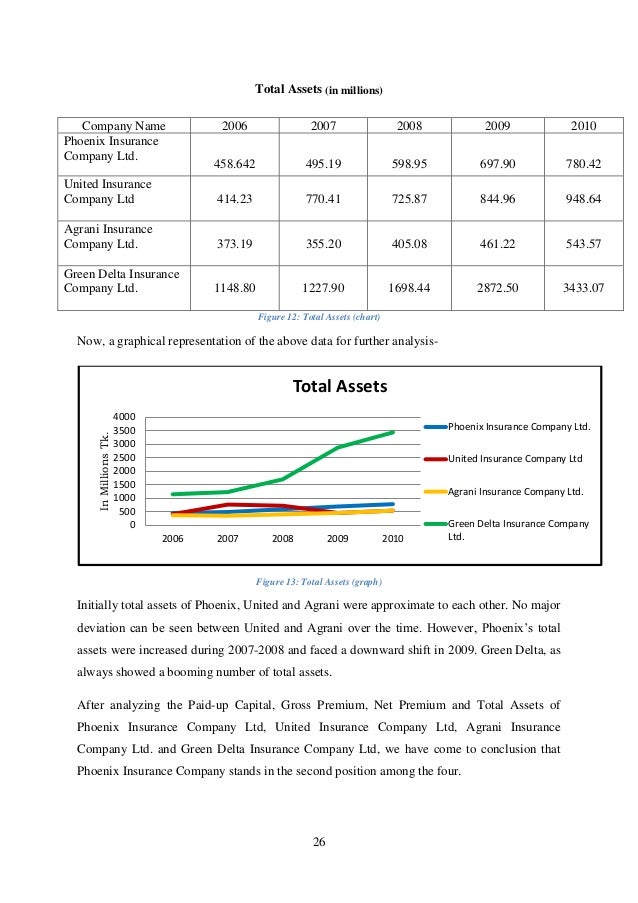 Total Assets (in millions)

| Company Name | 2006 | 2007 | 2008 | 2009 | 2010 |
|---|---|---|---|---|---|
| Phoenix Insurance Company Ltd. | 458.642 | 495.19 | 598.95 | 697.90 | 780.42 |
| United Insurance Company Ltd | 414.23 | 770.41 | 725.87 | 844.96 | 948.64 |
| Agrani Insurance Company Ltd. | 373.19 | 355.20 | 405.08 | 461.22 | 543.57 |
| Green Delta Insurance Company Ltd. | 1148.80 | 1227.90 | 1698.44 | 2872.50 | 3433.07 |

Figure 12: Total Assets (chart)

Now, a graphical representation of the above data for further analysis-

Total Assets

In Millions Tk.

4000
3500
3000
2500
2000
1500
1000
500
0

2006 2007 2008 2009 2010

Phoenix Insurance Company Ltd.
United Insurance Company Ltd
Agrani Insurance Company Ltd.
Green Delta Insurance Company Ltd.

Figure 13: Total Assets (graph)

Initially total assets of Phoenix, United and Agrani were approximate to each other. No major deviation can be seen between United and Agrani over the time. However, Phoenix's total assets were increased during 2007-2008 and faced a downward shift in 2009. Green Delta, as always showed a booming number of total assets.

After analyzing the Paid-up Capital, Gross Premium, Net Premium and Total Assets of Phoenix Insurance Company Ltd, United Insurance Company Ltd, Agrani Insurance Company Ltd. and Green Delta Insurance Company Ltd, we have come to conclusion that Phoenix Insurance Company stands in the second position among the four.

26